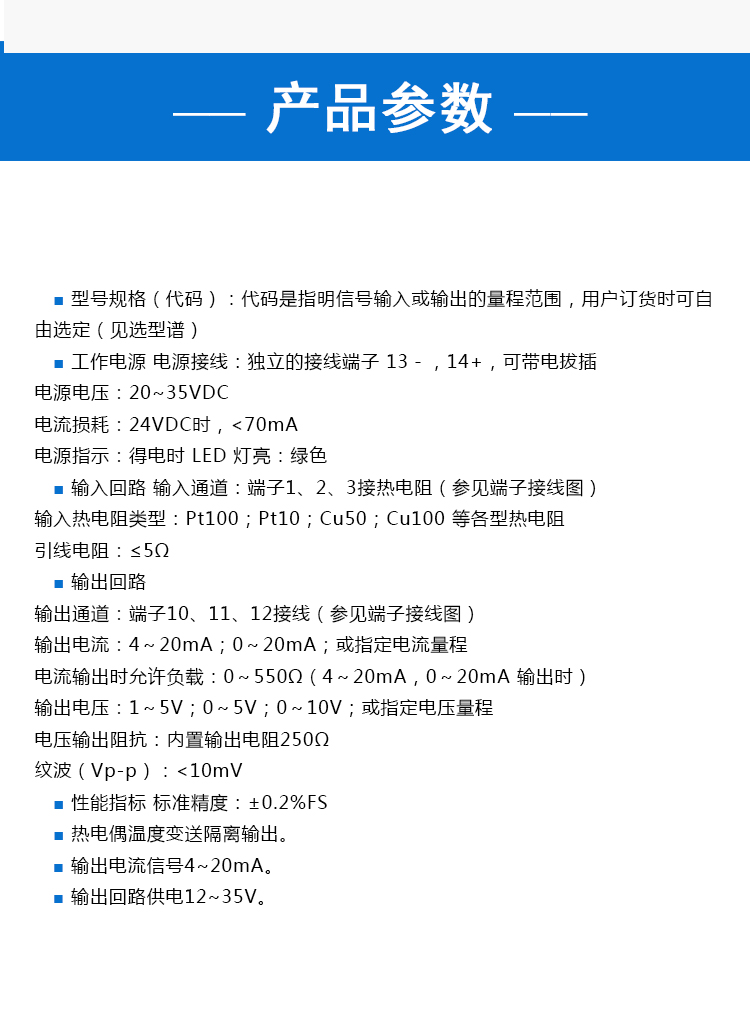 —— 产品参数 ——

■ 型号规格（代码）：代码是指明信号输入或输出的量程范围，用户订货时可自由选定（见选型谱）

■ 工作电源 电源接线：独立的接线端子 13 - ，14+，可带电拔插
电源电压：20~35VDC
电流损耗：24VDC时，<70mA
电源指示：得电时 LED 灯亮：绿色

■ 输入回路 输入通道：端子1、2、3接热电阻（参见端子接线图）
输入热电阻类型：Pt100；Pt10；Cu50；Cu100 等各型热电阻
引线电阻：≤5Ω

■ 输出回路
输出通道：端子10、11、12接线（参见端子接线图）
输出电流：4~20mA；0~20mA；或指定电流量程
电流输出时允许负载：0~550Ω（4~20mA，0~20mA 输出时）
输出电压：1~5V；0~5V；0~10V；或指定电压量程
电压输出阻抗：内置输出电阻250Ω
纹波（Vp-p）：<10mV

■ 性能指标 标准精度：±0.2%FS

■ 热电偶温度变送隔离输出。

■ 输出电流信号4~20mA。

■ 输出回路供电12~35V。